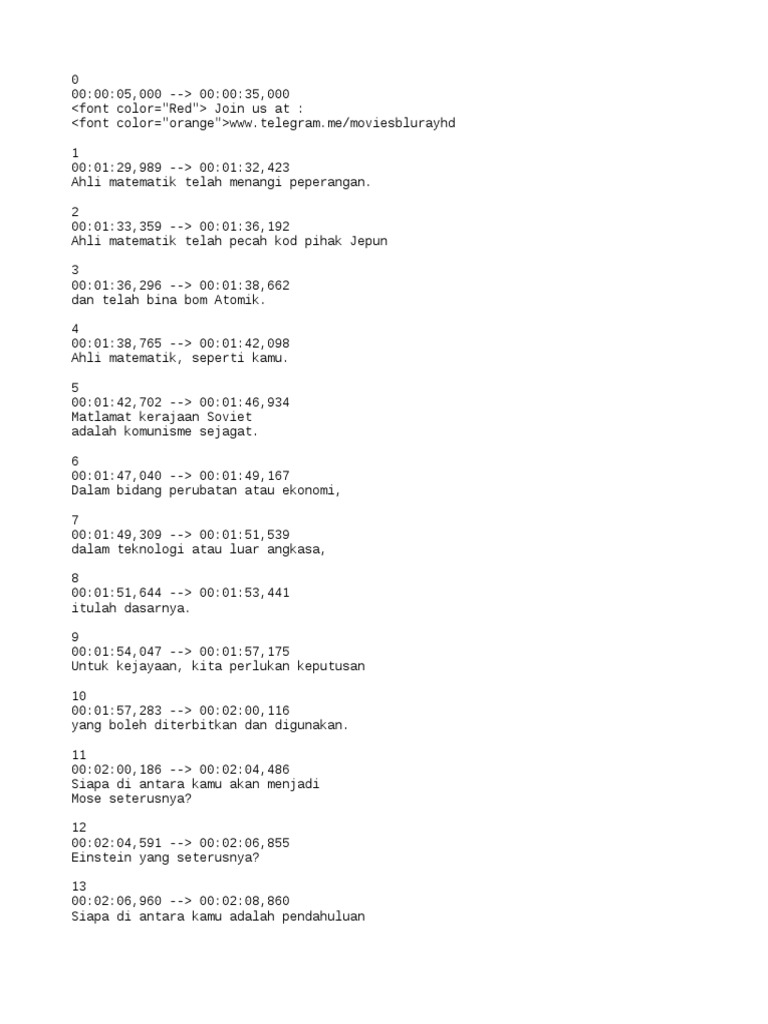 0
00:00:05,000 --> 00:00:35,000
<font color="Red"> Join us at :
<font color="orange">www.telegram.me/moviesblurayhd

1
00:01:29,989 --> 00:01:32,423
Ahli matematik telah menangi peperangan.

2
00:01:33,359 --> 00:01:36,192
Ahli matematik telah pecah kod pihak Jepun

3
00:01:36,296 --> 00:01:38,662
dan telah bina bom Atomik.

4
00:01:38,765 --> 00:01:42,098
Ahli matematik, seperti kamu.

5
00:01:42,702 --> 00:01:46,934
Matlamat kerajaan Soviet
adalah komunisme sejagat.

6
00:01:47,040 --> 00:01:49,167
Dalam bidang perubatan atau ekonomi,

7
00:01:49,309 --> 00:01:51,539
dalam teknologi atau luar angkasa,

8
00:01:51,644 --> 00:01:53,441
itulah dasarnya.

9
00:01:54,047 --> 00:01:57,175
Untuk kejayaan, kita perlukan keputusan

10
00:01:57,283 --> 00:02:00,116
yang boleh diterbitkan dan digunakan.

11
00:02:00,186 --> 00:02:04,486
Siapa di antara kamu akan menjadi
Mose seterusnya?

12
00:02:04,591 --> 00:02:06,855
Einstein yang seterusnya?

13
00:02:06,960 --> 00:02:08,860
Siapa di antara kamu adalah pendahuluan